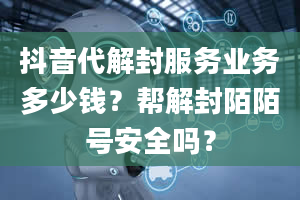 抖音代解封服务业务多少钱？帮解封陌陌号安全吗？